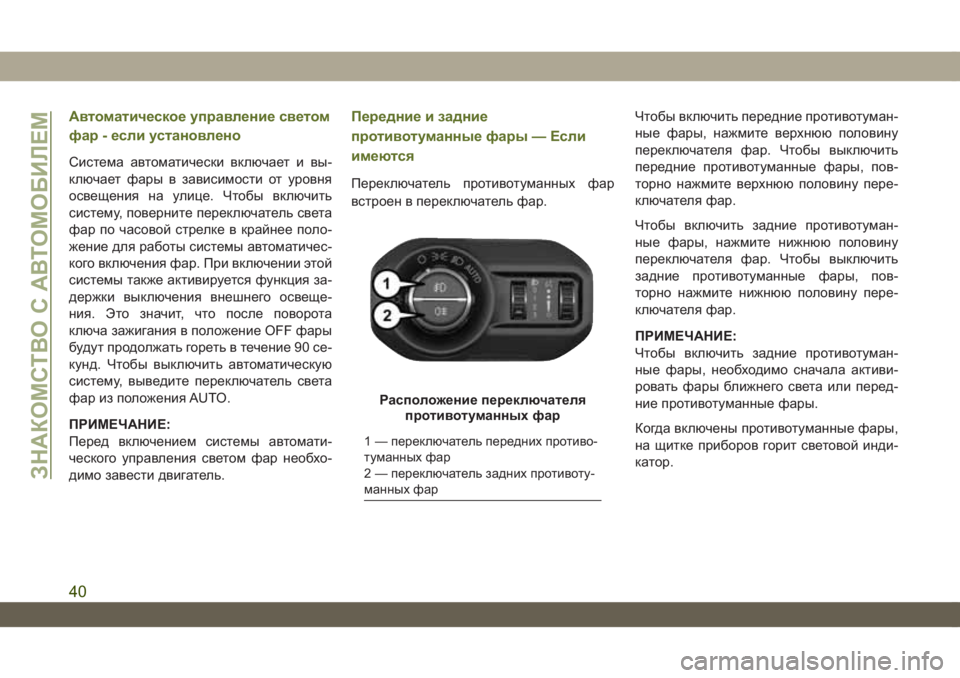 ЗНАКОМСТВО С АВТОМОБИЛЕМ

Автоматическое управление светом фар - если установлено

Система автоматически включает и выключает фары в зависимости от уровня освещения на улице. Чтобы включить систему, поверните переключатель света фар по часовой стрелке в крайнее положение для работы системы автоматического включения фар. При включении этой системы также активируется функция задержки выключения внешнего освещения. Это значит, что после поворота ключа зажигания в положение OFF фары будут продолжать гореть в течение 90 секунд. Чтобы выключить автоматическую систему, выведите переключатель света фар из положения AUTO.

ПРИМЕЧАНИЕ:
Перед включением системы автоматического управления светом фар необходимо завести двигатель.

Передние и задние противотуманные фары — Если имеются

Переключатель противотуманных фар встроен в переключатель фар.

1
2
AUTO

Расположение переключателя противотуманных фар

1 — переключатель передних противотуманных фар
2 — переключатель задних противотуманных фар

Чтобы включить передние противотуманные фары, нажмите верхнюю половину переключателя фар. Чтобы выключить передние противотуманные фары, повторно нажмите верхнюю половину переключателя фар.

Чтобы включить задние противотуманные фары, нажмите нижнюю половину переключателя фар. Чтобы выключить задние противотуманные фары, повторно нажмите нижнюю половину переключателя фар.

ПРИМЕЧАНИЕ:
Чтобы включить задние противотуманные фары, необходимо сначала активировать фары ближнего света или передние противотуманные фары.

Когда включены противотуманные фары, на щитке приборов горит световой индикатор.

40

carmanualsonline.info